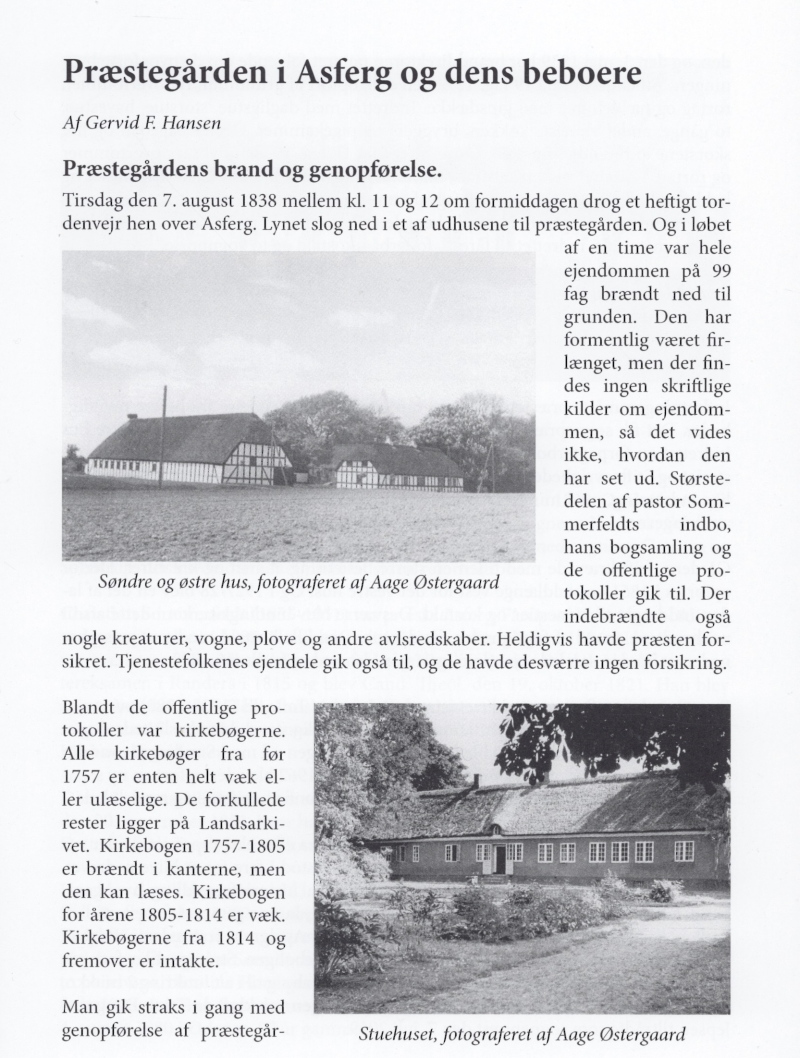 Præstegården i Asferg og dens beboere

Af Gervid F. Hansen

Præstegårdens brand og genopførelse.

Tirsdag den 7. august 1838 mellem kl. 11 og 12 om formiddagen drog et heftigt tordenvejr hen over Asferg. Lynet slog ned i et af udhusene til præstegården. Og i løbet af en time var hele ejendommen på 99 fag brændt ned til grunden. Den har formentlig været firlænget, men der findes ingen skriftlige kilder om ejendommen, så det vides ikke, hvordan den har set ud. Størstedelen af pastor Sommerfeldts indbo, hans bogsamling og de offentlige protokoller gik til. Der indebrændte også nogle kreaturer, vogne, plove og andre avlsredskaber. Heldigvis havde præsten forsikret. Tjenestefolkenes ejendele gik også til, og de havde desværre ingen forsikring.

Søndre og østre hus, fotograferet af Aage Østergaard

Blandt de offentlige protokoller var kirkebøgerne. Alle kirkebøger fra før 1757 er enten helt væk eller ulæselige. De forkullede rester ligger på Landsarkivet. Kirkebogen 1757-1805 er brændt i kanterne, men den kan læses. Kirkebogen for årene 1805-1814 er væk. Kirkebøgerne fra 1814 og fremover er intakte.

Man gik straks i gang med genopførelse af præstegår-

Stuehuset, fotograferet af Aage Østergaard